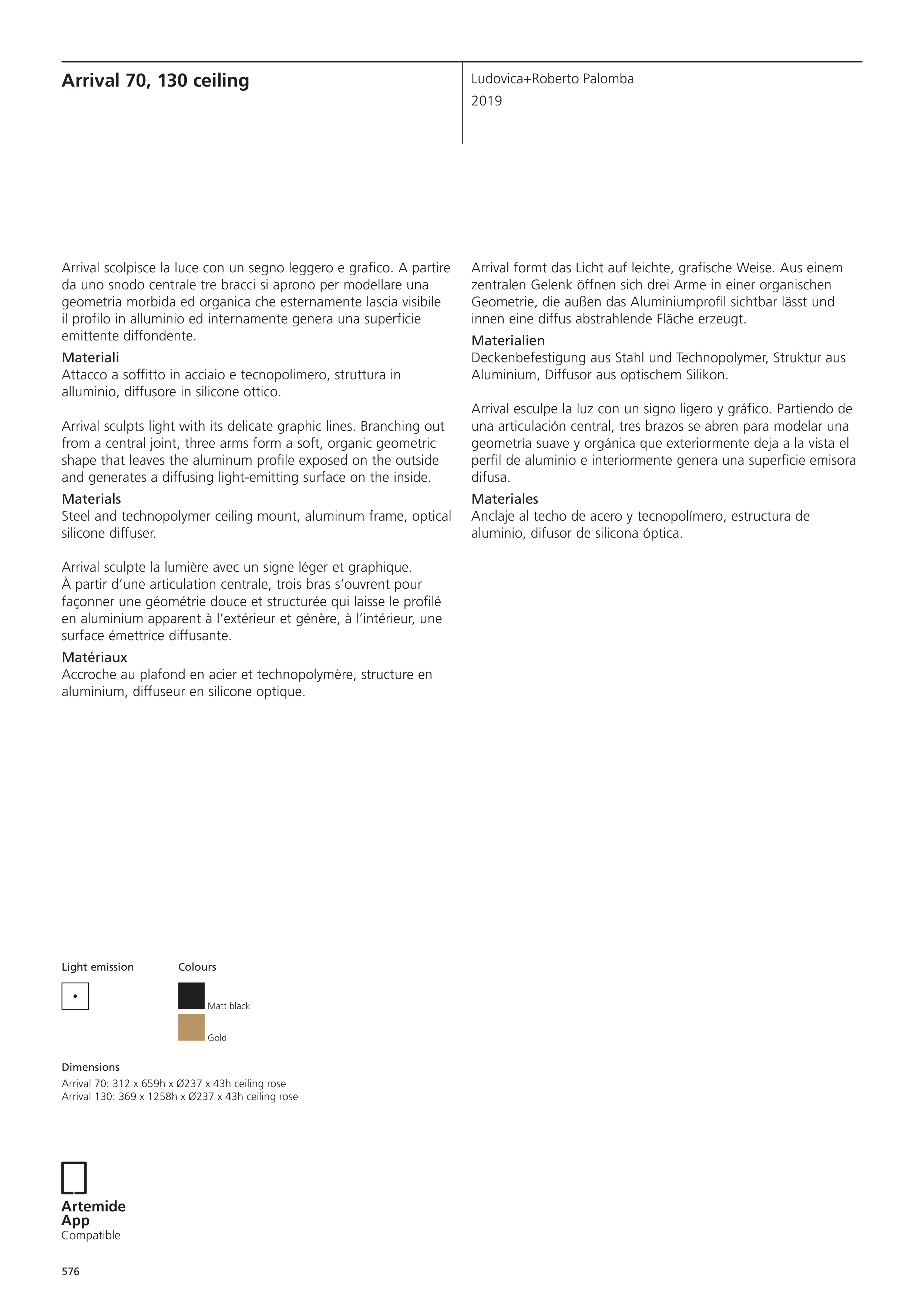 Arrival 70, 130 ceiling

Ludovica+Roberto Palomba
2019

Arrival scolpisce la luce con un segno leggero e grafico. A partire da uno snodo centrale tre bracci si aprono per modellare una geometria morbida ed organica che esternamente lascia visibile il profilo in alluminio ed internamente genera una superficie emittente diffondente.
Materiali
Attacco a soffitto in acciaio e tecnopolimero, struttura in alluminio, diffusore in silicone ottico.

Arrival sculpts light with its delicate graphic lines. Branching out from a central joint, three arms form a soft, organic geometric shape that leaves the aluminum profile exposed on the outside and generates a diffusing light-emitting surface on the inside.
Materials
Steel and technopolymer ceiling mount, aluminum frame, optical silicone diffuser.

Arrival sculpte la lumière avec un signe léger et graphique. À partir d'une articulation centrale, trois bras s'ouvrent pour façonner une géométrie douce et structurée qui laisse le profilé en aluminium apparent à l'extérieur et génère, à l'intérieur, une surface émettrice diffusante.
Matériaux
Accroche au plafond en acier et technopolymère, structure en aluminium, diffuseur en silicone optique.

Arrival formt das Licht auf leichte, grafische Weise. Aus einem zentralen Gelenk öffnen sich drei Arme in einer organischen Geometrie, die außen das Aluminiumprofil sichtbar lässt und innen eine diffus abstrahlende Fläche erzeugt.
Materialien
Deckenbefestigung aus Stahl und Technopolymer, Struktur aus Aluminium, Diffusor aus optischem Silikon.

Arrival esculpe la luz con un signo ligero y gráfico. Partiendo de una articulación central, tres brazos se abren para modelar una geometría suave y orgánica que exteriormente deja a la vista el perfil de aluminio e interiormente genera una superficie emisora difusa.
Materiales
Anclaje al techo de acero y tecnopolímero, estructura de aluminio, difusor de silicona óptica.

Light emission

Colours
Matt black
Gold

Dimensions
Arrival 70: 312 x 659h x Ø237 x 43h ceiling rose
Arrival 130: 369 x 1258h x Ø237 x 43h ceiling rose

Artemide
App
Compatible

576